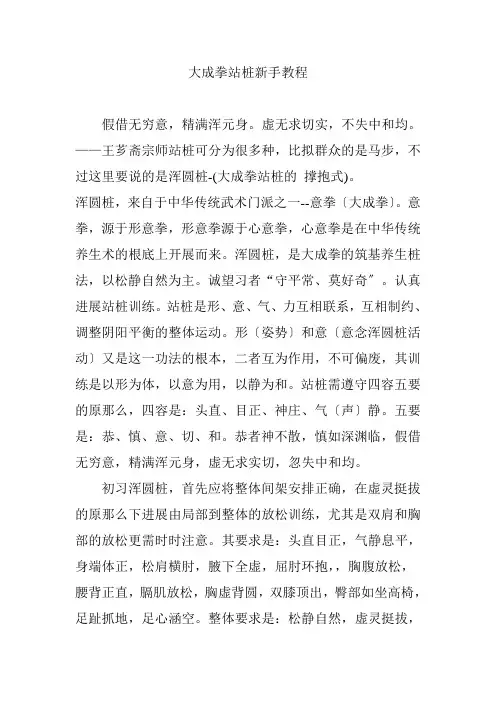 大成拳站桩新手教程

假借无穷意，精满浑元身。虚无求切实，不失中和均。——王芗斋宗师站桩可分为很多种，比拟群众的是马步，不过这里要说的是浑圆桩-(大成拳站桩的 撑抱式)。

浑圆桩，来自于中华传统武术门派之一--意拳〔大成拳〕。意拳，源于形意拳，形意拳源于心意拳，心意拳是在中华传统养生术的根底上开展而来。浑圆桩，是大成拳的筑基养生桩法，以松静自然为主。诚望习者“守平常、莫好奇”。认真进展站桩训练。站桩是形、意、气、力互相联系，互相制约、调整阴阳平衡的整体运动。形〔姿势〕和意〔意念浑圆桩活动〕又是这一功法的根本，二者互为作用，不可偏废，其训练是以形为体，以意为用，以静为和。站桩需遵守四容五要的原那么，四容是：头直、目正、神庄、气〔声〕静。五要是：恭、慎、意、切、和。恭者神不散，慎如深渊临，假借无穷意，精满浑元身，虚无求实切，忽失中和均。

初习浑圆桩，首先应将整体间架安排正确，在虚灵挺拔的原那么下进展由局部到整体的放松训练，尤其是双肩和胸部的放松更需时时注意。其要求是：头直目正，气静息平，身端体正，松肩横肘，腋下全虚，屈肘环抱，，胸腹放松，腰背正直，膈肌放松，胸虚背圆，双膝顶出，臀部如坐高椅，足趾抓地，足心涵空。整体要求是：松静自然，虚灵挺拔，